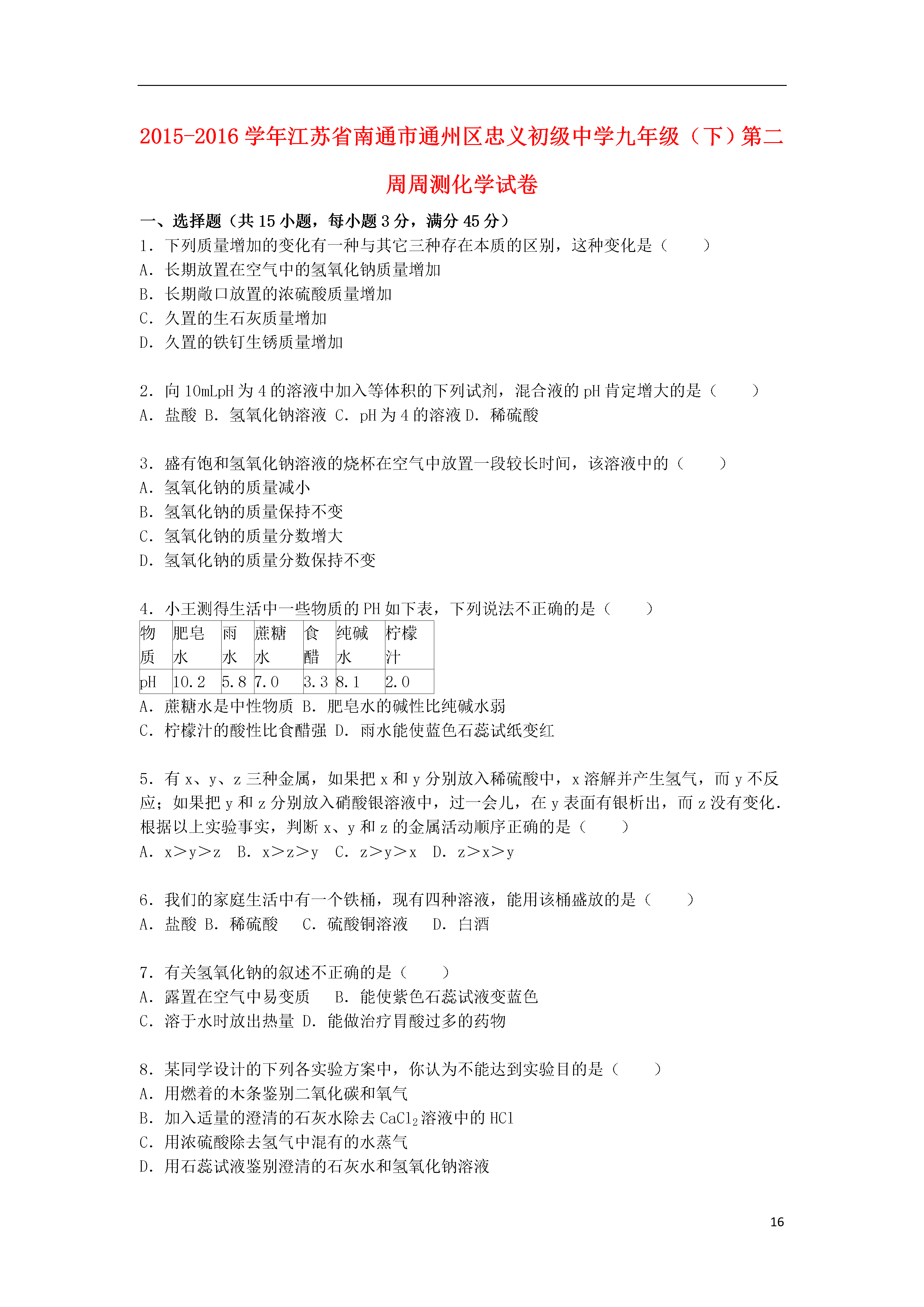 2015-2016 学年江苏省南通市通州区忠义初级中学九年级（下）第二周周测化学试卷

一、选择题（共 15 小题，每小题 3 分，满分 45 分）

1．下列质量增加的变化有一种与其它三种存在本质的区别，这种变化是（　　）
A．长期放置在空气中的氢氧化钠质量增加
B．长期敞口放置的浓硫酸质量增加
C．久置的生石灰质量增加
D．久置的铁钉生锈质量增加

2．向 10mLpH 为 4 的溶液中加入等体积的下列试剂，混合液的 pH 肯定增大的是（　　）
A．盐酸 B．氢氧化钠溶液 C．pH 为 4 的溶液 D．稀硫酸

3．盛有饱和氢氧化钠溶液的烧杯在空气中放置一段较长时间，该溶液中的（　　）
A．氢氧化钠的质量减小
B．氢氧化钠的质量保持不变
C．氢氧化钠的质量分数增大
D．氢氧化钠的质量分数保持不变

4．小王测得生活中一些物质的 PH 如下表，下列说法不正确的是（　　）

| 物质 | 肥皂水 | 雨水 | 蔗糖水 | 食醋 | 纯碱水 | 柠檬汁 |
|---|---|---|---|---|---|---|
| pH | 10.2 | 5.8 | 7.0 | 3.3 | 8.1 | 2.0 |

A．蔗糖水是中性物质 B．肥皂水的碱性比纯碱水弱
C．柠檬汁的酸性比食醋强 D．雨水能使蓝色石蕊试纸变红

5．有 x、y、z 三种金属，如果把 x 和 y 分别放入稀硫酸中，x 溶解并产生氢气，而 y 不反应；如果把 y 和 z 分别放入硝酸银溶液中，过一会儿，在 y 表面有银析出，而 z 没有变化．根据以上实验事实，判断 x、y 和 z 的金属活动顺序正确的是（　　）
A．x＞y＞z　B．x＞z＞y　C．z＞y＞x　D．z＞x＞y

6．我们的家庭生活中有一个铁桶，现有四种溶液，能用该桶盛放的是（　　）
A．盐酸 B．稀硫酸　C．硫酸铜溶液　D．白酒

7．有关氢氧化钠的叙述不正确的是（　　）
A．露置在空气中易变质　B．能使紫色石蕊试液变蓝色
C．溶于水时放出热量 D．能做治疗胃酸过多的药物

8．某同学设计的下列各实验方案中，你认为不能达到实验目的是（　　）
A．用燃着的木条鉴别二氧化碳和氧气
B．加入适量的澄清的石灰水除去 $CaCl_2$ 溶液中的 HCl
C．用浓硫酸除去氢气中混有的水蒸气
D．用石蕊试液鉴别澄清的石灰水和氢氧化钠溶液

16